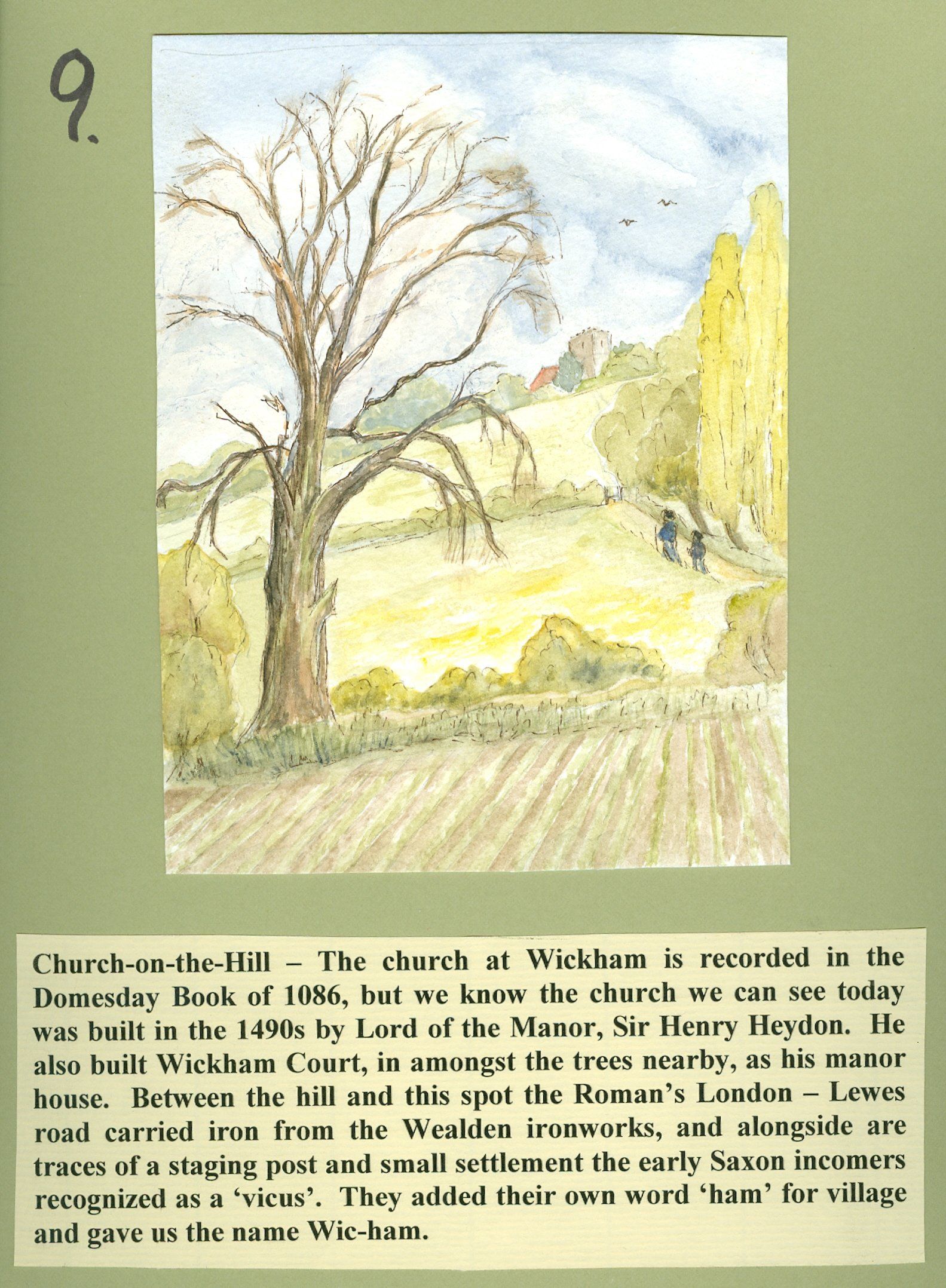 9.

Church-on-the-Hill – The church at Wickham is recorded in the Domesday Book of 1086, but we know the church we can see today was built in the 1490s by Lord of the Manor, Sir Henry Heydon. He also built Wickham Court, in amongst the trees nearby, as his manor house. Between the hill and this spot the Roman's London – Lewes road carried iron from the Wealden ironworks, and alongside are traces of a staging post and small settlement the early Saxon incomers recognized as a 'vicus'. They added their own word 'ham' for village and gave us the name Wic-ham.